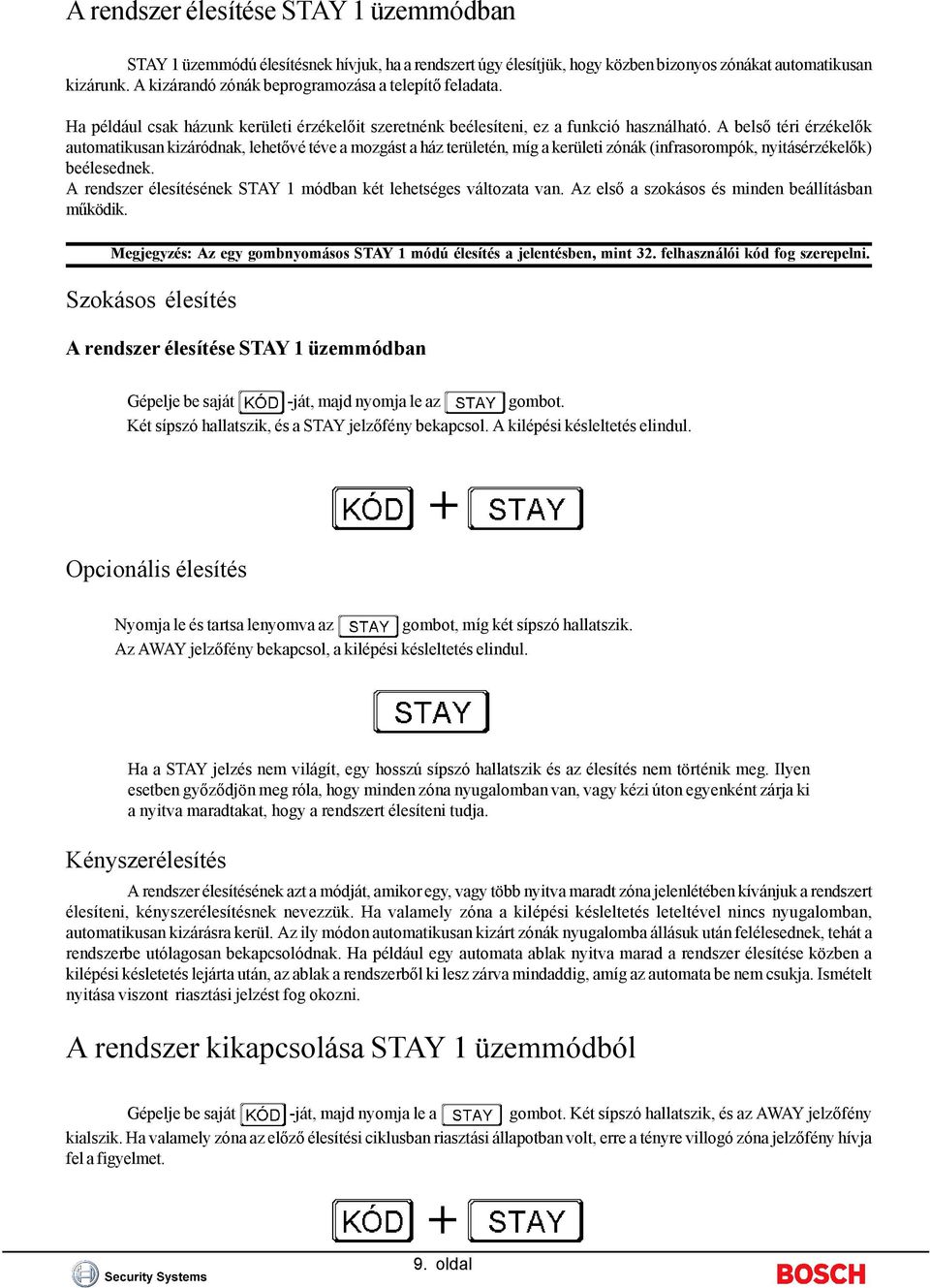 A rendszer élesítése STAY 1 üzemmódban

STAY 1 üzemmódú élesítésnek hívjuk, ha a rendszert úgy élesítjük, hogy közben bizonyos zónákat automatikusan kizárunk. A kizárandó zónák beprogramozása a telepítő feladata.

Ha például csak házunk kerületi érzékelőit szeretnénk beélesíteni, ez a funkció használható. A belső téri érzékelők automatikusan kizáródnak, lehetővé téve a mozgást a ház területén, míg a kerületi zónák (infrasorompók, nyitásérzékelők) beélesednek.
A rendszer élesítésének STAY 1 módban két lehetséges változata van. Az első a szokásos és minden beállításban működik.

Megjegyzés: Az egy gombnyomásos STAY 1 módú élesítés a jelentésben, mint 32. felhasználói kód fog szerepelni.

Szokásos élesítés

A rendszer élesítése STAY 1 üzemmódban

Gépelje be saját KÓD -ját, majd nyomja le az STAY gombot.
Két sípszó hallatszik, és a STAY jelzőfény bekapcsol. A kilépési késleltetés elindul.

KÓD + STAY

Opcionális élesítés

Nyomja le és tartsa lenyomva az STAY gombot, míg két sípszó hallatszik.
Az AWAY jelzőfény bekapcsol, a kilépési késleltetés elindul.

STAY

Ha a STAY jelzés nem világít, egy hosszú sípszó hallatszik és az élesítés nem történik meg. Ilyen esetben győződjön meg róla, hogy minden zóna nyugalomban van, vagy kézi úton egyenként zárja ki a nyitva maradtakat, hogy a rendszert élesíteni tudja.

Kényszerélesítés

A rendszer élesítésének azt a módját, amikor egy, vagy több nyitva maradt zóna jelenlétében kívánjuk a rendszert élesíteni, kényszerélesítésnek nevezzük. Ha valamely zóna a kilépési késleltetés leteltével nincs nyugalomban, automatikusan kizárásra kerül. Az ily módon automatikusan kizárt zónák nyugalomba állásuk után felélesednek, tehát a rendszerbe utólagosan bekapcsolódnak. Ha például egy automata ablak nyitva marad a rendszer élesítése közben a kilépési késletetés lejárta után, az ablak a rendszerből ki lesz zárva mindaddig, amíg az automata be nem csukja. Ismételt nyitása viszont riasztási jelzést fog okozni.

A rendszer kikapcsolása STAY 1 üzemmódból

Gépelje be saját KÓD -ját, majd nyomja le a STAY gombot. Két sípszó hallatszik, és az AWAY jelzőfény kialszik. Ha valamely zóna az előző élesítési ciklusban riasztási állapotban volt, erre a tényre villogó zóna jelzőfény hívja fel a figyelmet.

KÓD + STAY

Security Systems

9. oldal

BOSCH